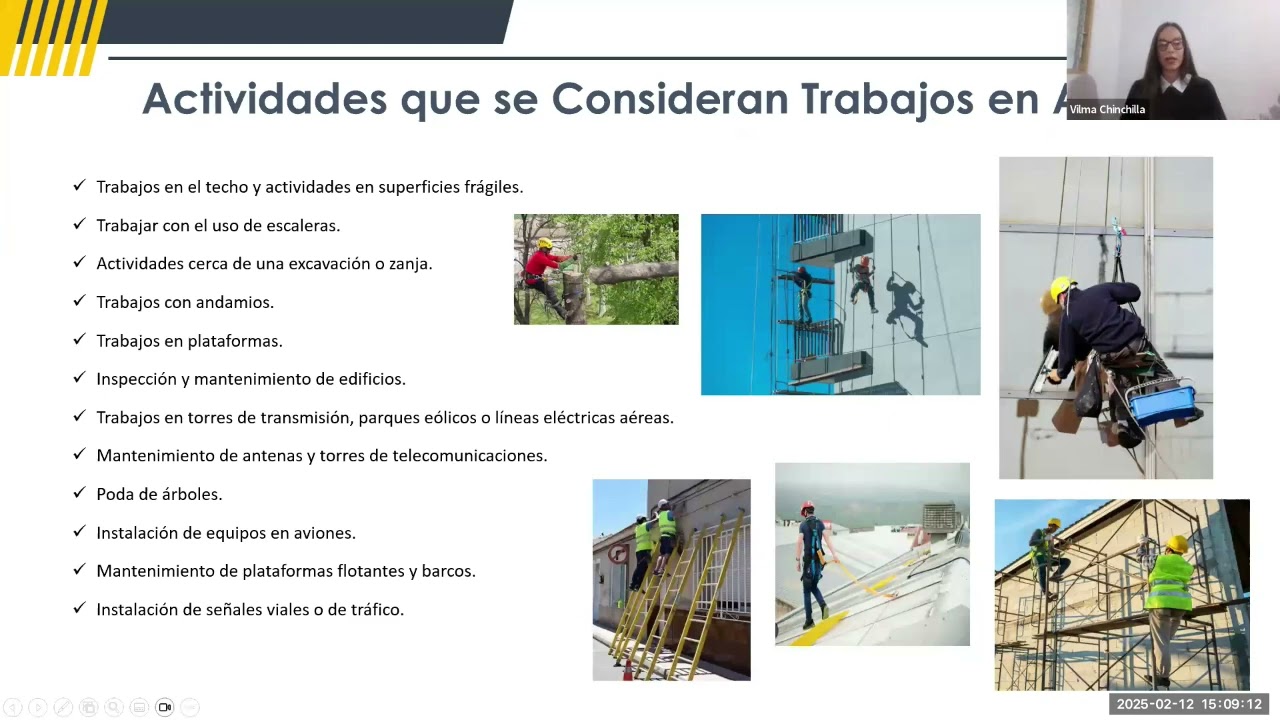 Actividades que se Consideran Trabajos en A

Vilma Chinchilla

✓ Trabajos en el techo y actividades en superficies frágiles.
✓ Trabajar con el uso de escaleras.
✓ Actividades cerca de una excavación o zanja.
✓ Trabajos con andamios.
✓ Trabajos en plataformas.
✓ Inspección y mantenimiento de edificios.
✓ Trabajos en torres de transmisión, parques eólicos o líneas eléctricas aéreas.
✓ Mantenimiento de antenas y torres de telecomunicaciones.
✓ Poda de árboles.
✓ Instalación de equipos en aviones.
✓ Mantenimiento de plataformas flotantes y barcos.
✓ Instalación de señales viales o de tráfico.

2025-02-12 15:09:12